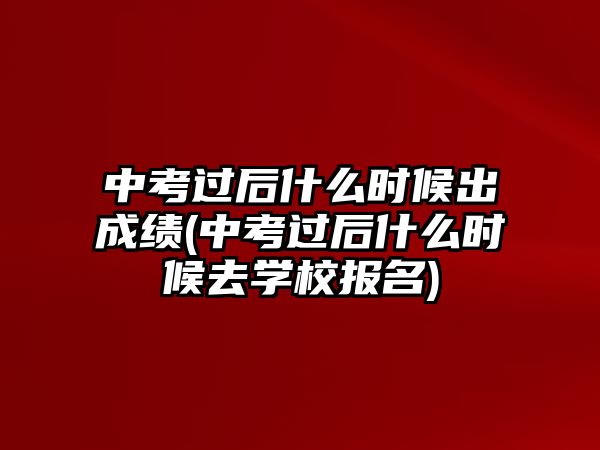 中考过后什么时候出成绩(中考过后什么时候去学校报名)